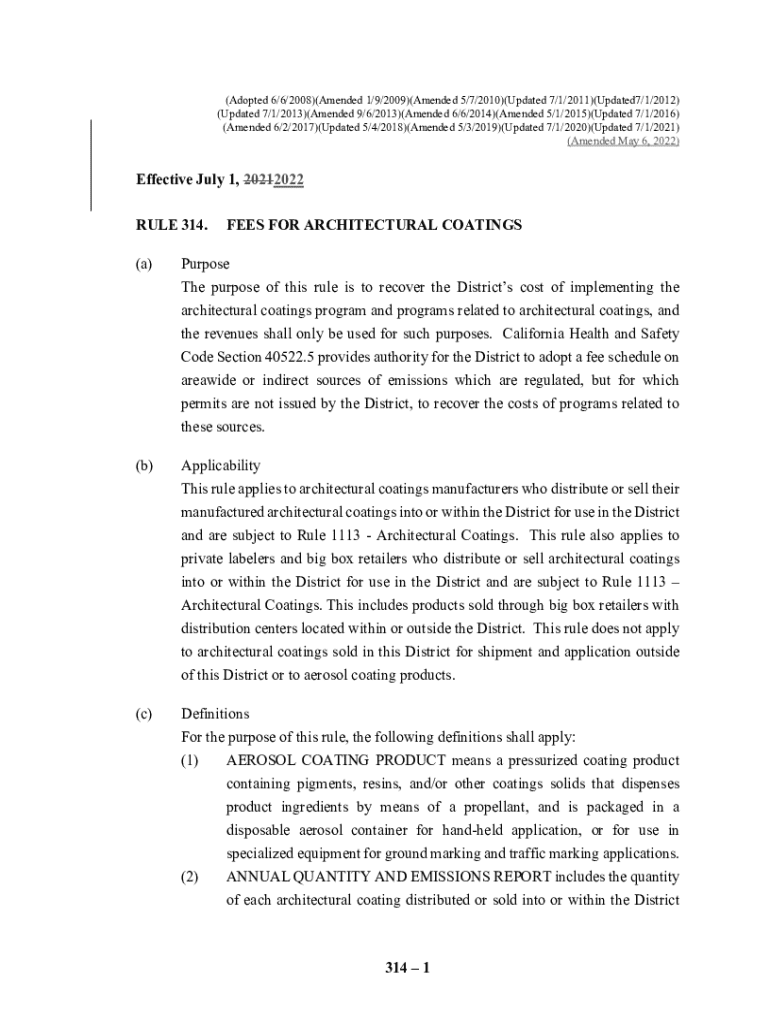 (Adopted 6/6/2008)(Amended 1/9/2009)(Amended 5/7/2010)(Updated 7/1/2011)(Updated7/1/2012) (Updated 7/1/2013)(Amended 9/6/2013)(Amended 6/6/2014)(Amended 5/1/2015)(Updated 7/1/2016) (Amended 6/2/2017)(Updated 5/4/2018)(Amended 5/3/2019)(Updated 7/1/2020)(Updated 7/1/2021) (Amended May 6, 2022)

Effective July 1, 20212022

RULE 314. FEES FOR ARCHITECTURAL COATINGS

(a) Purpose
The purpose of this rule is to recover the District's cost of implementing the architectural coatings program and programs related to architectural coatings, and the revenues shall only be used for such purposes. California Health and Safety Code Section 40522.5 provides authority for the District to adopt a fee schedule on areawide or indirect sources of emissions which are regulated, but for which permits are not issued by the District, to recover the costs of programs related to these sources.

(b) Applicability
This rule applies to architectural coatings manufacturers who distribute or sell their manufactured architectural coatings into or within the District for use in the District and are subject to Rule 1113 - Architectural Coatings. This rule also applies to private labelers and big box retailers who distribute or sell architectural coatings into or within the District for use in the District and are subject to Rule 1113 – Architectural Coatings. This includes products sold through big box retailers with distribution centers located within or outside the District. This rule does not apply to architectural coatings sold in this District for shipment and application outside of this District or to aerosol coating products.

(c) Definitions
For the purpose of this rule, the following definitions shall apply:
(1) AEROSOL COATING PRODUCT means a pressurized coating product containing pigments, resins, and/or other coatings solids that dispenses product ingredients by means of a propellant, and is packaged in a disposable aerosol container for hand-held application, or for use in specialized equipment for ground marking and traffic marking applications.
(2) ANNUAL QUANTITY AND EMISSIONS REPORT includes the quantity of each architectural coating distributed or sold into or within the District

314 – 1